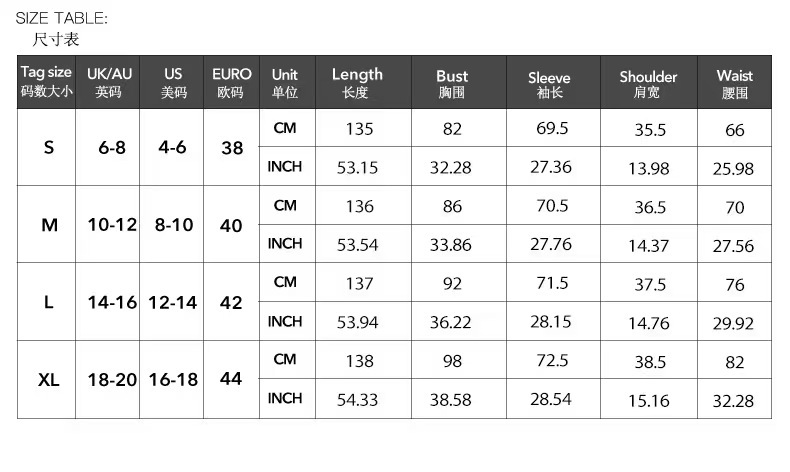 SIZE TABLE:
尺寸表

| Tag size 码数大小 | UK/AU 英码 | US 美码 | EURO 欧码 | Unit 单位 | Length 长度 | Bust 胸围 | Sleeve 袖长 | Shoulder 肩宽 | Waist 腰围 |
|---|---|---|---|---|---|---|---|---|---|
| S | 6-8 | 4-6 | 38 | CM | 135 | 82 | 69.5 | 35.5 | 66 |
| | | | | INCH | 53.15 | 32.28 | 27.36 | 13.98 | 25.98 |
| M | 10-12 | 8-10 | 40 | CM | 136 | 86 | 70.5 | 36.5 | 70 |
| | | | | INCH | 53.54 | 33.86 | 27.76 | 14.37 | 27.56 |
| L | 14-16 | 12-14 | 42 | CM | 137 | 92 | 71.5 | 37.5 | 76 |
| | | | | INCH | 53.94 | 36.22 | 28.15 | 14.76 | 29.92 |
| XL | 18-20 | 16-18 | 44 | CM | 138 | 98 | 72.5 | 38.5 | 82 |
| | | | | INCH | 54.33 | 38.58 | 28.54 | 15.16 | 32.28 |